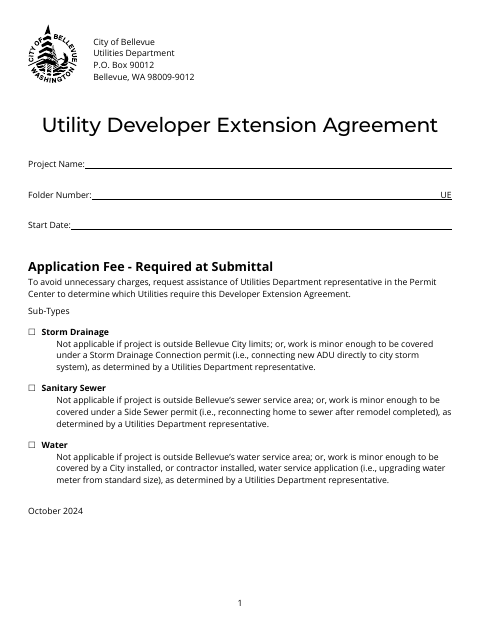 CITY OF BELLEVUE WASHINGTON

City of Bellevue
Utilities Department
P.O. Box 90012
Bellevue, WA 98009-9012

Utility Developer Extension Agreement

Project Name:

Folder Number: UE

Start Date:

Application Fee - Required at Submittal

To avoid unnecessary charges, request assistance of Utilities Department representative in the Permit Center to determine which Utilities require this Developer Extension Agreement.

Sub-Types

☐ Storm Drainage
Not applicable if project is outside Bellevue City limits; or, work is minor enough to be covered under a Storm Drainage Connection permit (i.e., connecting new ADU directly to city storm system), as determined by a Utilities Department representative.

☐ Sanitary Sewer
Not applicable if project is outside Bellevue's sewer service area; or, work is minor enough to be covered under a Side Sewer permit (i.e., reconnecting home to sewer after remodel completed), as determined by a Utilities Department representative.

☐ Water
Not applicable if project is outside Bellevue's water service area; or, work is minor enough to be covered by a City installed, or contractor installed, water service application (i.e., upgrading water meter from standard size), as determined by a Utilities Department representative.

October 2024

1